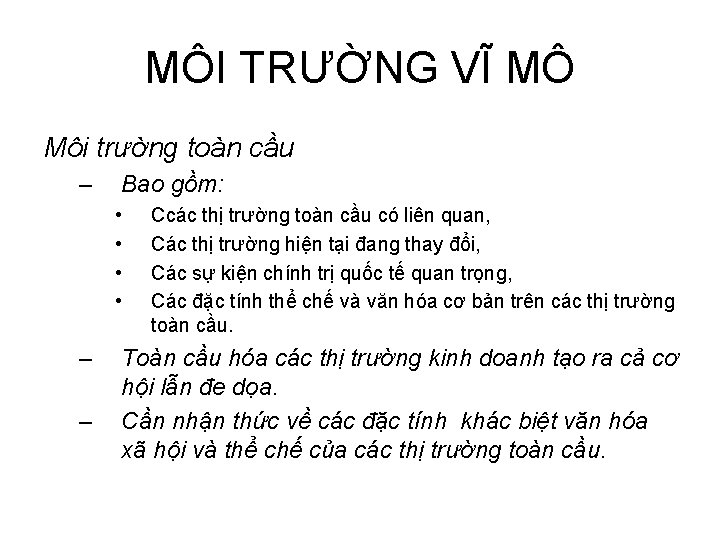 MÔI TRƯỜNG VĨ MÔ

Môi trường toàn cầu

– Bao gồm:

• Ccác thị trường toàn cầu có liên quan,

• Các thị trường hiện tại đang thay đổi,

• Các sự kiện chính trị quốc tế quan trọng,

• Các đặc tính thể chế và văn hóa cơ bản trên các thị trường toàn cầu.

– Toàn cầu hóa các thị trường kinh doanh tạo ra cả cơ hội lẫn đe dọa.

– Cần nhận thức về các đặc tính khác biệt văn hóa xã hội và thể chế của các thị trường toàn cầu.